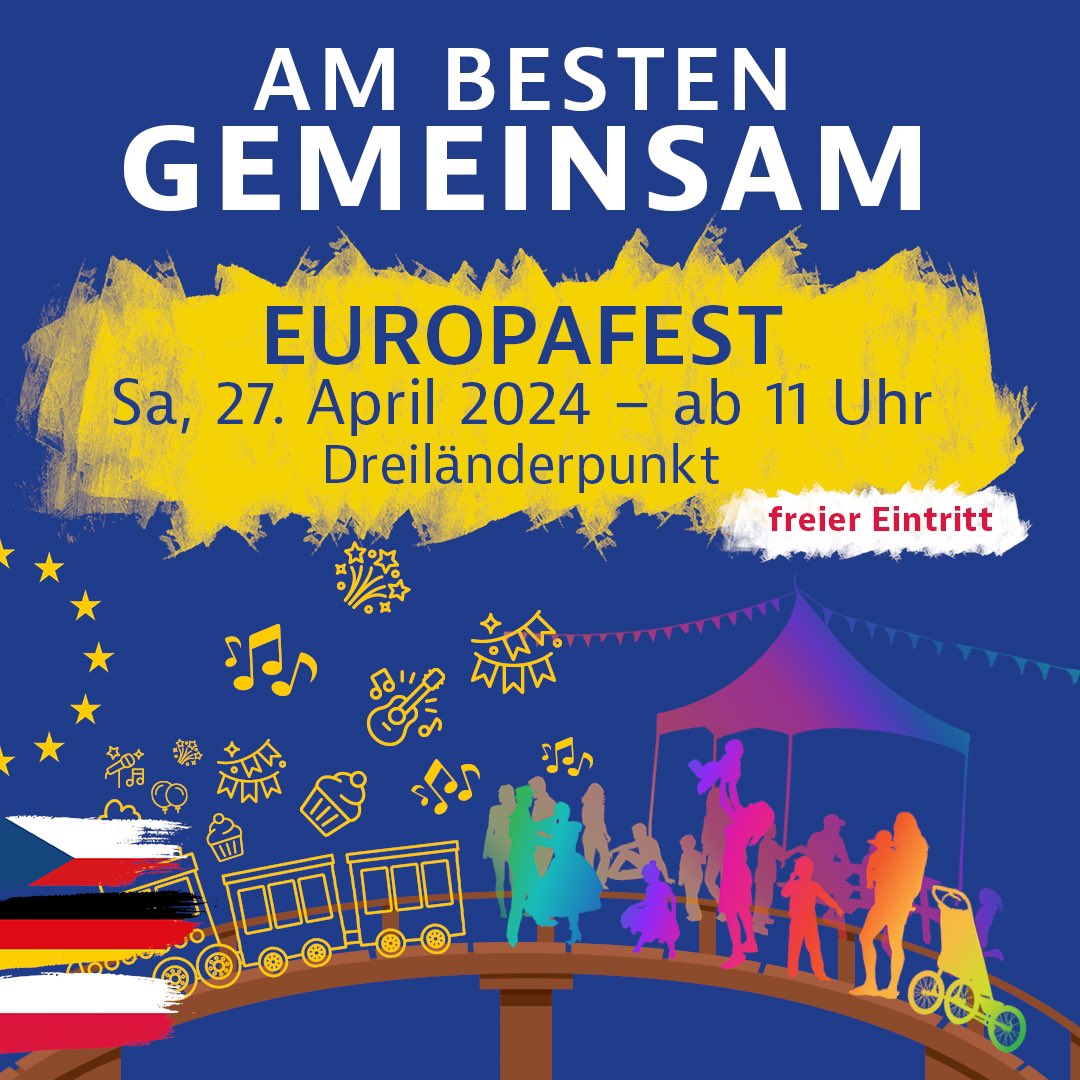 AM BESTEN
GEMEINSAM

EUROPAFEST
Sa, 27. April 2024 – ab 11 Uhr
Dreiländerpunkt

freier Eintritt